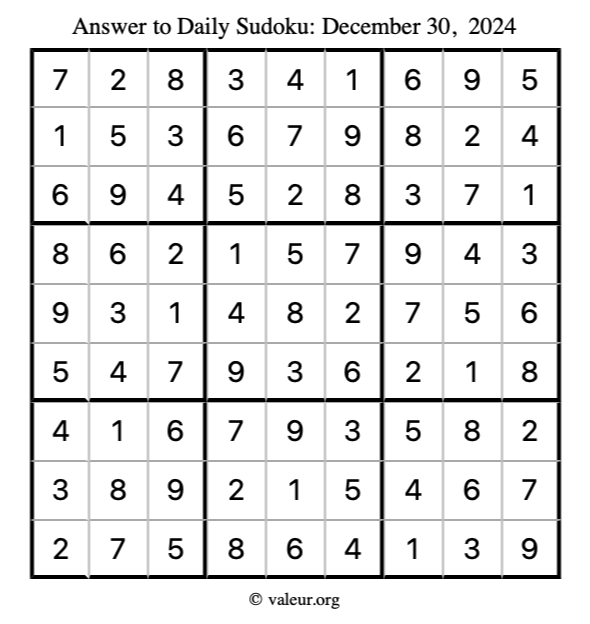 Answer to Daily Sudoku: December 30, 2024

| | | | | | | | | |
|---|---|---|---|---|---|---|---|---|
| 7 | 2 | 8 | 3 | 4 | 1 | 6 | 9 | 5 |
| 1 | 5 | 3 | 6 | 7 | 9 | 8 | 2 | 4 |
| 6 | 9 | 4 | 5 | 2 | 8 | 3 | 7 | 1 |
| 8 | 6 | 2 | 1 | 5 | 7 | 9 | 4 | 3 |
| 9 | 3 | 1 | 4 | 8 | 2 | 7 | 5 | 6 |
| 5 | 4 | 7 | 9 | 3 | 6 | 2 | 1 | 8 |
| 4 | 1 | 6 | 7 | 9 | 3 | 5 | 8 | 2 |
| 3 | 8 | 9 | 2 | 1 | 5 | 4 | 6 | 7 |
| 2 | 7 | 5 | 8 | 6 | 4 | 1 | 3 | 9 |

© valeur.org